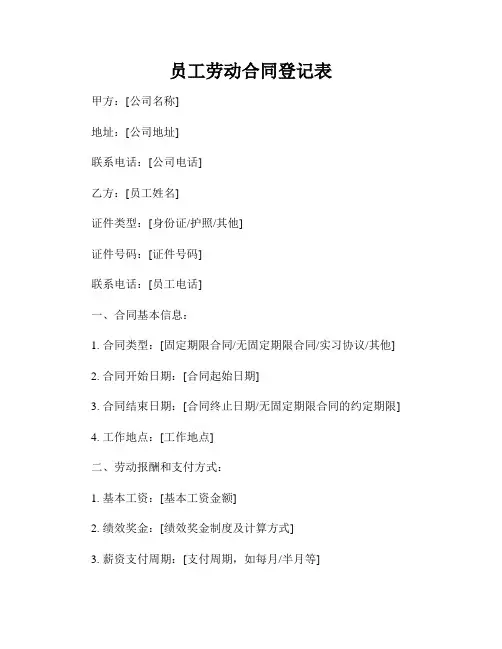 员工劳动合同登记表

甲方：[公司名称]

地址：[公司地址]

联系电话：[公司电话]

乙方：[员工姓名]

证件类型：[身份证/护照/其他]

证件号码：[证件号码]

联系电话：[员工电话]

一、合同基本信息：

1. 合同类型：[固定期限合同/无固定期限合同/实习协议/其他]

2. 合同开始日期：[合同起始日期]

3. 合同结束日期：[合同终止日期/无固定期限合同的约定期限]

4. 工作地点：[工作地点]

二、劳动报酬和支付方式：

1. 基本工资：[基本工资金额]

2. 绩效奖金：[绩效奖金制度及计算方式]

3. 薪资支付周期：[支付周期，如每月/半月等]